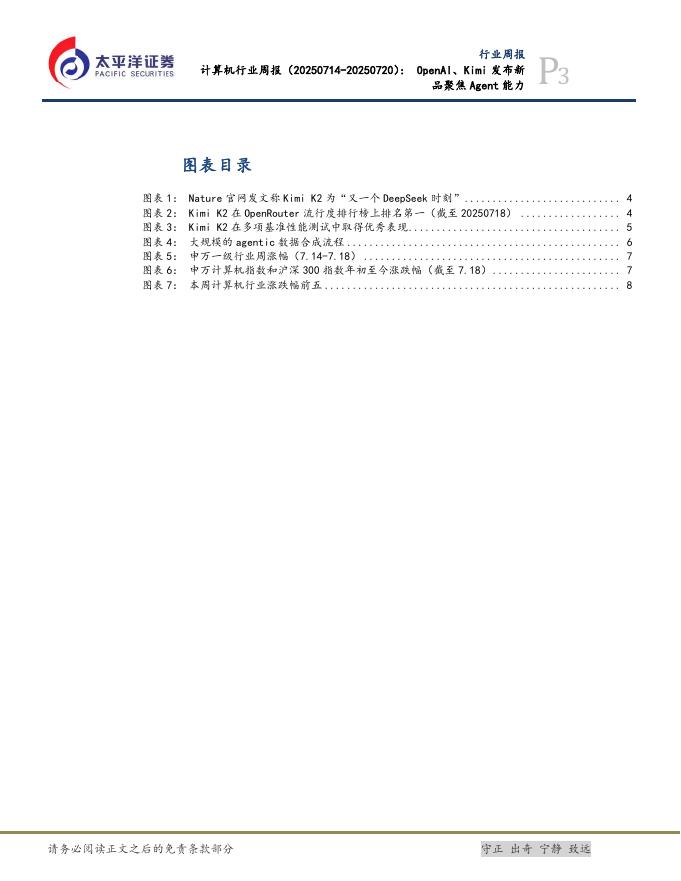 太平洋证券
PACIFIC SECURITIES

行业周报
计算机行业周报（20250714-20250720）：OpenAI、Kimi发布新品聚焦Agent能力

P3

图表目录

图表1：Nature官网发文称Kimi K2为“又一个DeepSeek时刻” 4
图表2：Kimi K2在OpenRouter流行度排行榜上排名第一（截至20250718） 4
图表3：Kimi K2在多项基准性能测试中取得优秀表现 5
图表4：大规模的agentic数据合成流程 6
图表5：申万一级行业周涨幅（7.14-7.18） 7
图表6：申万计算机指数和沪深300指数年初至今涨跌幅（截至7.18） 7
图表7：本周计算机行业涨跌幅前五 8

请务必阅读正文之后的免责条款部分

守正 出奇 宁静 致远